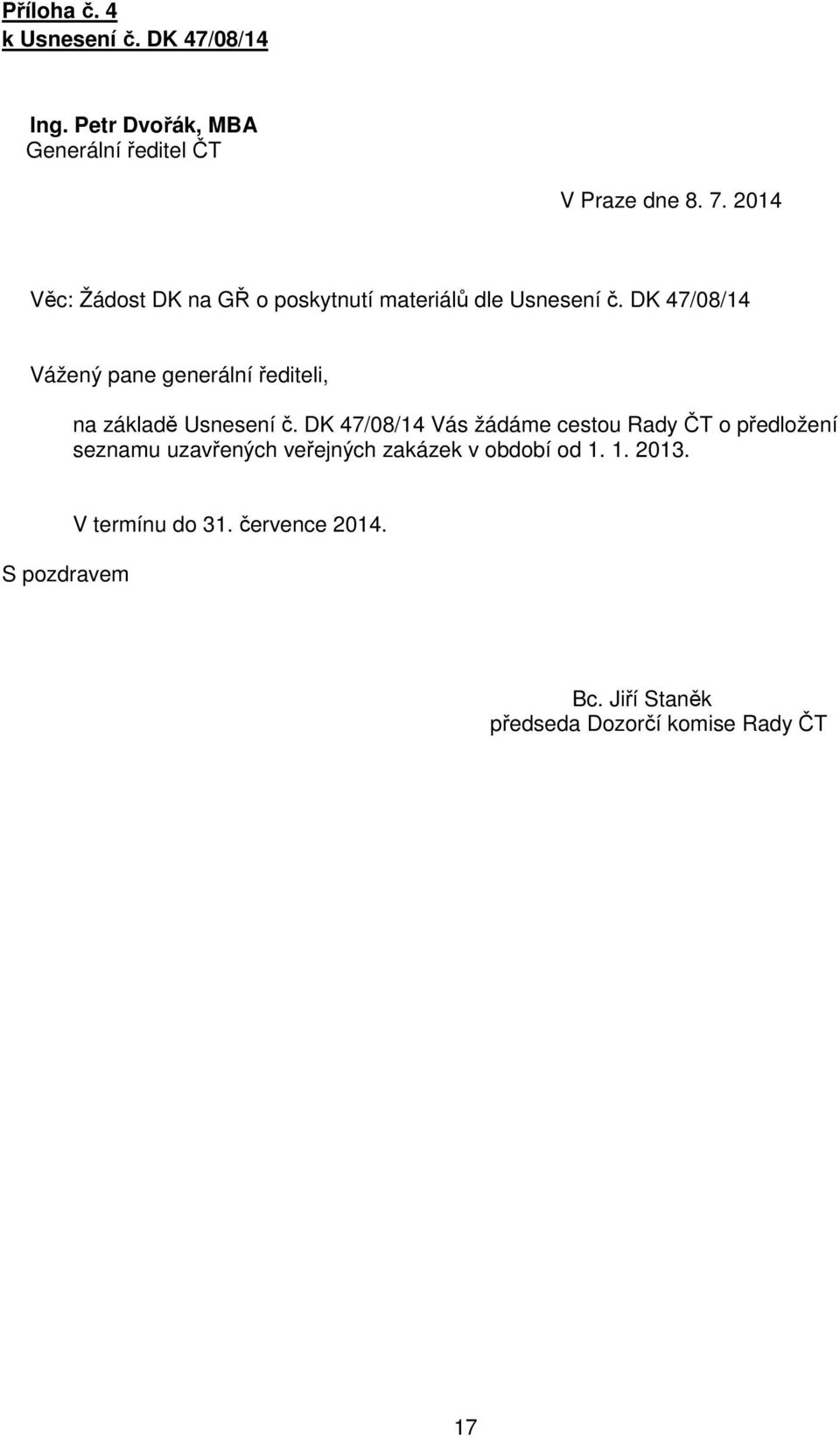 Příloha č. 4
k Usnesení č. DK 47/08/14

Ing. Petr Dvořák, MBA
Generální ředitel ČT

V Praze dne 8. 7. 2014

Věc: Žádost DK na GŘ o poskytnutí materiálů dle Usnesení č. DK 47/08/14

Vážený pane generální řediteli,

na základě Usnesení č. DK 47/08/14 Vás žádáme cestou Rady ČT o předložení seznamu uzavřených veřejných zakázek v období od 1. 1. 2013.

V termínu do 31. července 2014.

S pozdravem

Bc. Jiří Staněk
předseda Dozorčí komise Rady ČT

17